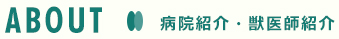 ABOUT

病院紹介・獣医師紹介